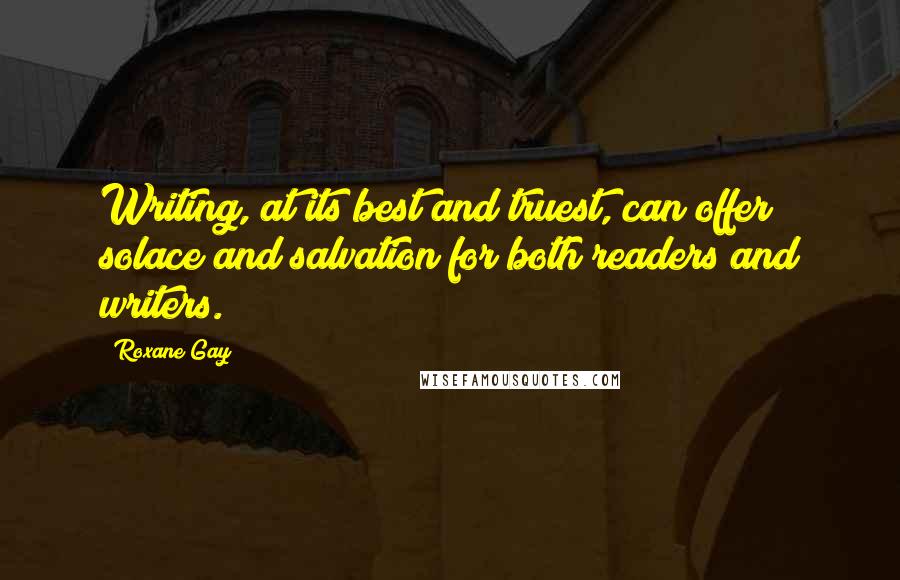 Writing, at its best and truest, can offer solace and salvation for both readers and writers.

Roxane Gay

WISEFAMOUSQUOTES.COM